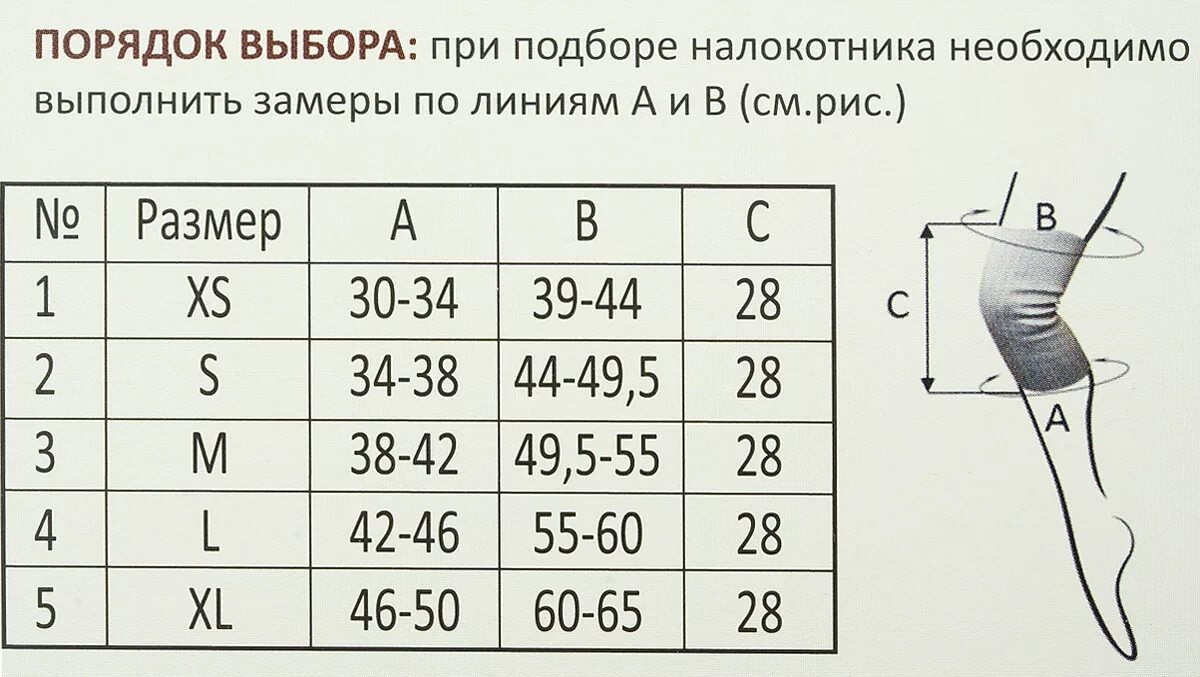 ПОРЯДОК ВЫБОРА: при подборе налокотника необходимо выполнить замеры по линиям А и В (см.рис.)

| № | Размер | A | B | C |
|---|---|---|---|---|
| 1 | XS | 30-34 | 39-44 | 28 |
| 2 | S | 34-38 | 44-49,5 | 28 |
| 3 | M | 38-42 | 49,5-55 | 28 |
| 4 | L | 42-46 | 55-60 | 28 |
| 5 | XL | 46-50 | 60-65 | 28 |

B
C
A